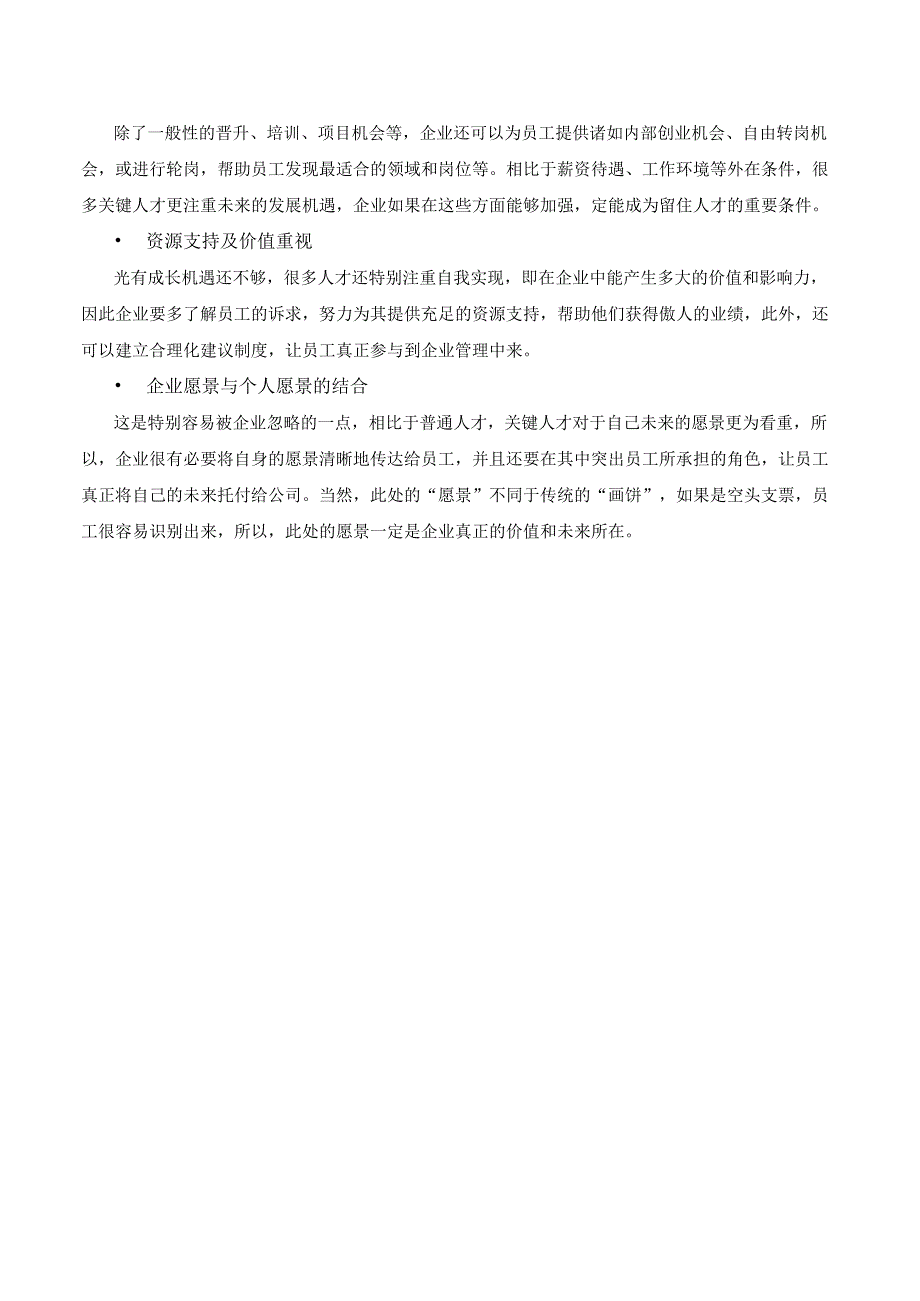 除了一般性的晋升、培训、项目机会等，企业还可以为员工提供诸如内部创业机会、自由转岗机会，或进行轮岗，帮助员工发现最适合的领域和岗位等。相比于薪资待遇、工作环境等外在条件，很多关键人才更注重未来的发展机遇，企业如果在这些方面能够加强，定能成为留住人才的重要条件。

• 资源支持及价值重视

光有成长机遇还不够，很多人才还特别注重自我实现，即在企业中能产生多大的价值和影响力，因此企业要多了解员工的诉求，努力为其提供充足的资源支持，帮助他们获得傲人的业绩，此外，还可以建立合理化建议制度，让员工真正参与到企业管理中来。

• 企业愿景与个人愿景的结合

这是特别容易被企业忽略的一点，相比于普通人才，关键人才对于自己未来的愿景更为看重，所以，企业很有必要将自身的愿景清晰地传达给员工，并且还要在其中突出员工所承担的角色，让员工真正将自己的未来托付给公司。当然，此处的“愿景”不同于传统的“画饼”，如果是空头支票，员工很容易识别出来，所以，此处的愿景一定是企业真正的价值和未来所在。